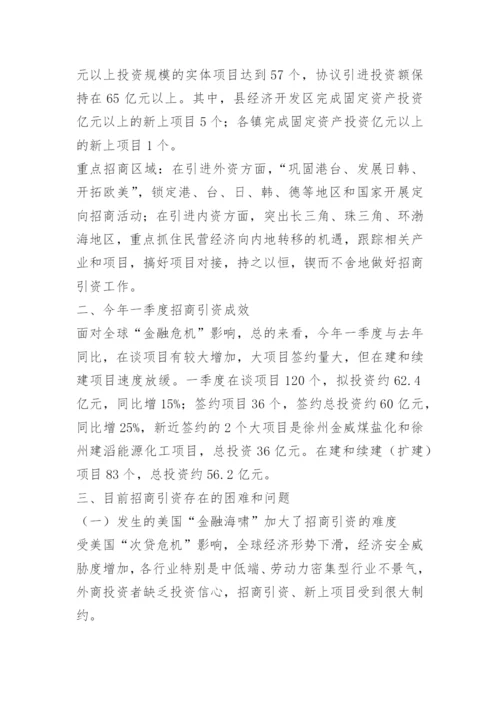 元以上投资规模的实体项目达到57个，协议引进投资额保持在65亿元以上。其中，县经济开发区完成固定资产投资亿元以上的新上项目5个；各镇完成固定资产投资亿元以上的新上项目1个。

重点招商区域：在引进外资方面，“巩固港台、发展日韩、开拓欧美”，锁定港、台、日、韩、德等地区和国家开展定向招商活动；在引进内资方面，突出长三角、珠三角、环渤海地区，重点抓住民营经济向内地转移的机遇，跟踪相关产业和项目，搞好项目对接，持之以恒，锲而不舍地做好招商引资工作。

二、今年一季度招商引资成效

面对全球“金融危机”影响，总的来看，今年一季度与去年同比，在谈项目有较大增加，大项目签约量大，但在建和续建项目速度放缓。一季度在谈项目120个，拟投资约62.4亿元，同比增15%；签约项目36个，签约总投资约60亿元，同比增25%，新近签约的2个大项目是徐州金威煤盐化和徐州建滔能源化工项目，总投资36亿元。在建和续建（扩建）项目83个，总投资约56.2亿元。

三、目前招商引资存在的困难和问题

（一）发生的美国“金融海啸”加大了招商引资的难度

受美国“次贷危机”影响，全球经济形势下滑，经济安全威胁度增加，各行业特别是中低端、劳动力密集型行业不景气，外商投资者缺乏投资信心，招商引资、新上项目受到很大制约。